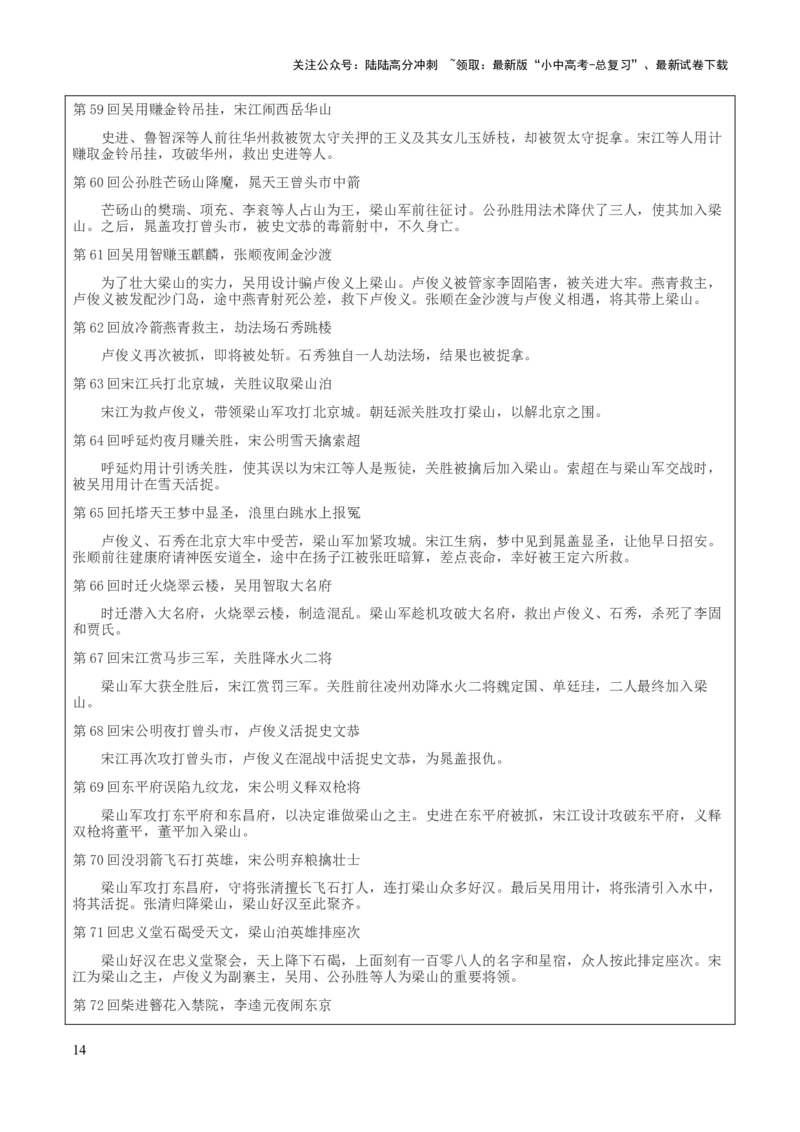 关注公众号：陆陆高分冲刺 ~领取：最新版“小中高考-总复习”、最新试卷下载

第 59 回吴用赚金铃吊挂，宋江闹西岳华山

史进、鲁智深等人前往华州救被贺太守关押的王义及其女儿玉娇枝，却被贺太守捉拿。宋江等人用计赚取金铃吊挂，攻破华州，救出史进等人。

第 60 回公孙胜芒砀山降魔，晁天王曾头市中箭

芒砀山的樊瑞、项充、李衮等人占山为王，梁山军前往征讨。公孙胜用法术降伏了三人，使其加入梁山。之后，晁盖攻打曾头市，被史文恭的毒箭射中，不久身亡。

第 61 回吴用智赚玉麒麟，张顺夜闹金沙渡

为了壮大梁山的实力，吴用设计骗卢俊义上梁山。卢俊义被管家李固陷害，被关进大牢。燕青救主，卢俊义被发配沙门岛，途中燕青射死公差，救下卢俊义。张顺在金沙渡与卢俊义相遇，将其带上梁山。

第 62 回放冷箭燕青救主，劫法场石秀跳楼

卢俊义再次被抓，即将被处斩。石秀独自一人劫法场，结果也被捉拿。

第 63 回宋江兵打北京城，关胜议取梁山泊

宋江为救卢俊义，带领梁山军攻打北京城。朝廷派关胜攻打梁山，以解北京之围。

第 64 回呼延灼夜月赚关胜，宋公明雪天擒索超

呼延灼用计引诱关胜，使其误以为宋江等人是叛徒，关胜被擒后加入梁山。索超在与梁山军交战时，被吴用用计在雪天活捉。

第 65 回托塔天王梦中显圣，浪里白跳水上报冤

卢俊义、石秀在北京大牢中受苦，梁山军加紧攻城。宋江生病，梦中见到晁盖显圣，让他早日招安。张顺前往建康府请神医安道全，途中在扬子江被张旺暗算，差点丧命，幸好被王定六所救。

第 66 回时迁火烧翠云楼，吴用智取大名府

时迁潜入大名府，火烧翠云楼，制造混乱。梁山军趁机攻破大名府，救出卢俊义、石秀，杀死了李固和贾氏。

第 67 回宋江赏马步三军，关胜降水火二将

梁山军大获全胜后，宋江赏罚三军。关胜前往凌州劝降水火二将魏定国、单廷珪，二人最终加入梁山。

第 68 回宋公明夜打曾头市，卢俊义活捉史文恭

宋江再次攻打曾头市，卢俊义在混战中活捉史文恭，为晁盖报仇。

第 69 回东平府误陷九纹龙，宋公明义释双枪将

梁山军攻打东平府和东昌府，以决定谁做梁山之主。史进在东平府被抓，宋江设计攻破东平府，义释双枪将董平，董平加入梁山。

第 70 回没羽箭飞石打英雄，宋公明弃粮擒壮士

梁山军攻打东昌府，守将张清擅长飞石打人，连打梁山众多好汉。最后吴用用计，将张清引入水中，将其活捉。张清归降梁山，梁山好汉至此聚齐。

第 71 回忠义堂石碣受天文，梁山泊英雄排座次

梁山好汉在忠义堂聚会，天上降下石碣，上面刻有一百零八人的名字和星宿，众人按此排定座次。宋江为梁山之主，卢俊义为副寨主，吴用、公孙胜等人为梁山的重要将领。

第 72 回柴进簪花入禁院，李逵元夜闹东京

14